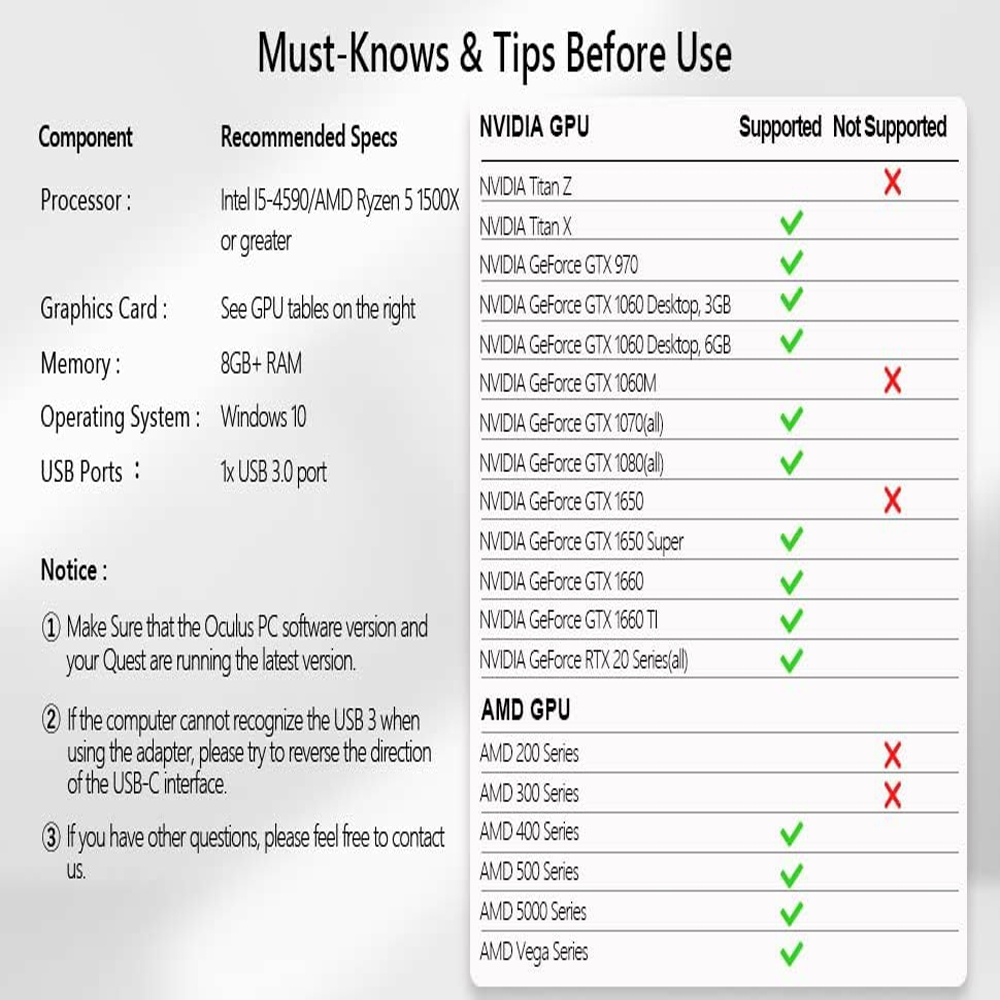 Must-Knows & Tips Before Use

Component Recommended Specs

Processor : Intel I5-4590/AMD Ryzen 5 1500X or greater

Graphics Card : See GPU tables on the right

Memory : 8GB+ RAM

Operating System : Windows 10

USB Ports : 1x USB 3.0 port

Notice :

① Make Sure that the Oculus PC software version and your Quest are running the latest version.

② If the computer cannot recognize the USB 3 when using the adapter, please try to reverse the direction of the USB-C interface.

③ If you have other questions, please feel free to contact us.

| NVIDIA GPU | Supported | Not Supported |
|---|---|---|
| NVIDIA Titan Z | | ✗ |
| NVIDIA Titan X | ✓ | |
| NVIDIA GeForce GTX 970 | ✓ | |
| NVIDIA GeForce GTX 1060 Desktop, 3GB | ✓ | |
| NVIDIA GeForce GTX 1060 Desktop, 6GB | ✓ | |
| NVIDIA GeForce GTX 1060M | | ✗ |
| NVIDIA GeForce GTX 1070(all) | ✓ | |
| NVIDIA GeForce GTX 1080(all) | ✓ | |
| NVIDIA GeForce GTX 1650 | | ✗ |
| NVIDIA GeForce GTX 1650 Super | ✓ | |
| NVIDIA GeForce GTX 1660 | ✓ | |
| NVIDIA GeForce GTX 1660 TI | ✓ | |
| NVIDIA GeForce RTX 20 Series(all) | ✓ | |
| AMD GPU | | |
| AMD 200 Series | | ✗ |
| AMD 300 Series | | ✗ |
| AMD 400 Series | ✓ | |
| AMD 500 Series | ✓ | |
| AMD 5000 Series | ✓ | |
| AMD Vega Series | ✓ | |